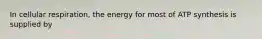 In cellular respiration, the energy for most of ATP synthesis is supplied by